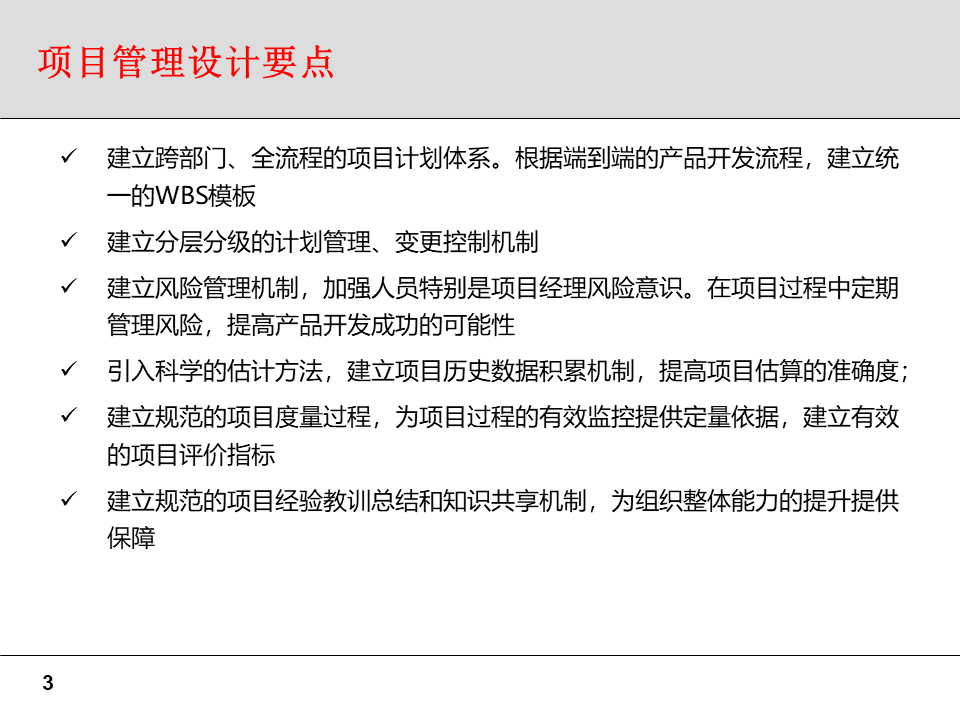 项目管理设计要点

✓ 建立跨部门、全流程的项目计划体系。根据端到端的产品开发流程，建立统一的WBS模板

✓ 建立分层分级的计划管理、变更控制机制

✓ 建立风险管理机制，加强人员特别是项目经理风险意识。在项目过程中定期管理风险，提高产品开发成功的可能性

✓ 引入科学的估计方法，建立项目历史数据积累机制，提高项目估算的准确度；

✓ 建立规范的项目度量过程，为项目过程的有效监控提供定量依据，建立有效的项目评价指标

✓ 建立规范的项目经验教训总结和知识共享机制，为组织整体能力的提升提供保障

3